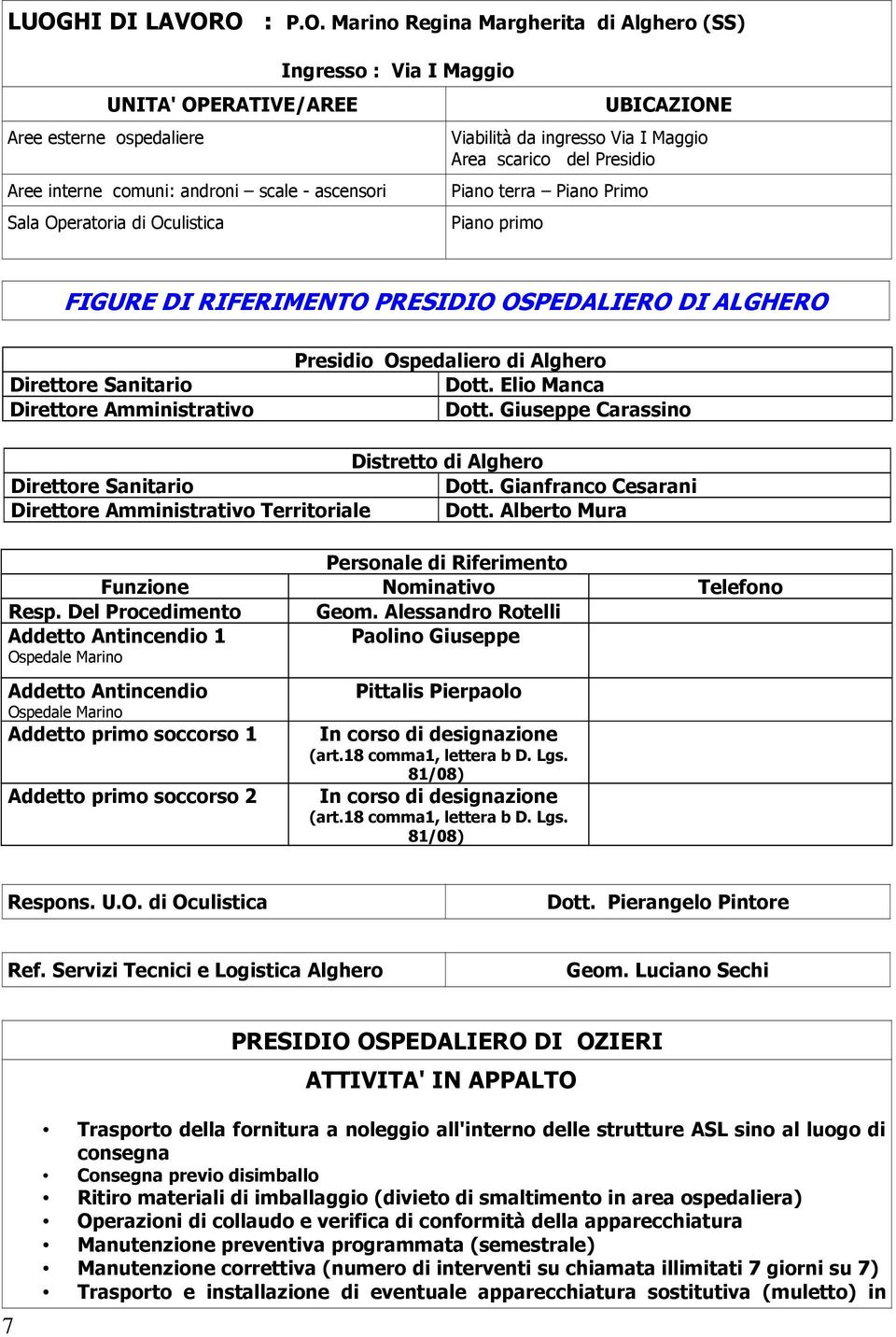 LUOGHI DI LAVORO : P.O. Marino Regina Margherita di Alghero (SS)

Ingresso : Via I Maggio

| UNITA' OPERATIVE/AREE | UBICAZIONE |
|---|---|
| Aree esterne ospedaliere | Viabilità da ingresso Via I Maggio Area scarico del Presidio |
| Aree interne comuni: androni – scale - ascensori | Piano terra – Piano Primo |
| Sala Operatoria di Oculistica | Piano primo |

FIGURE DI RIFERIMENTO PRESIDIO OSPEDALIERO DI ALGHERO

Presidio Ospedaliero di Alghero

| Direttore Sanitario | Dott. Elio Manca |
|---|---|
| Direttore Amministrativo | Dott. Giuseppe Carassino |

Distretto di Alghero

| Direttore Sanitario | Dott. Gianfranco Cesarani |
|---|---|
| Direttore Amministrativo Territoriale | Dott. Alberto Mura |

Personale di Riferimento

| Funzione | Nominativo | Telefono |
|---|---|---|
| Resp. Del Procedimento | Geom. Alessandro Rotelli | |
| Addetto Antincendio 1 Ospedale Marino | Paolino Giuseppe | |
| Addetto Antincendio Ospedale Marino | Pittalis Pierpaolo | |
| Addetto primo soccorso 1 | In corso di designazione (art.18 comma1, lettera b D. Lgs. 81/08) | |
| Addetto primo soccorso 2 | In corso di designazione (art.18 comma1, lettera b D. Lgs. 81/08) | |

| Respons. U.O. di Oculistica | Dott. Pierangelo Pintore |
|---|---|

| Ref. Servizi Tecnici e Logistica Alghero | Geom. Luciano Sechi |
|---|---|

PRESIDIO OSPEDALIERO DI OZIERI

ATTIVITA' IN APPALTO

• Trasporto della fornitura a noleggio all'interno delle strutture ASL sino al luogo di consegna
• Consegna previo disimballo
• Ritiro materiali di imballaggio (divieto di smaltimento in area ospedaliera)
• Operazioni di collaudo e verifica di conformità della apparecchiatura
• Manutenzione preventiva programmata (semestrale)
• Manutenzione correttiva (numero di interventi su chiamata illimitati 7 giorni su 7)
• Trasporto e installazione di eventuale apparecchiatura sostitutiva (muletto) in

7